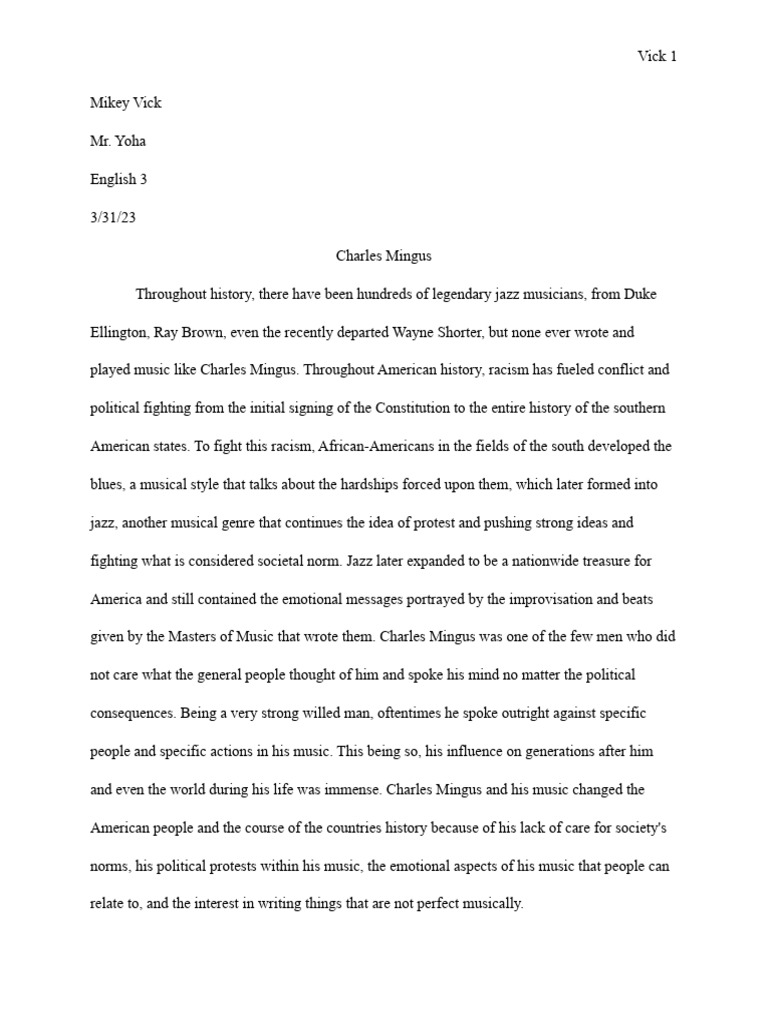 Vick 1

Mikey Vick

Mr. Yoha

English 3

3/31/23

Charles Mingus

Throughout history, there have been hundreds of legendary jazz musicians, from Duke Ellington, Ray Brown, even the recently departed Wayne Shorter, but none ever wrote and played music like Charles Mingus. Throughout American history, racism has fueled conflict and political fighting from the initial signing of the Constitution to the entire history of the southern American states. To fight this racism, African-Americans in the fields of the south developed the blues, a musical style that talks about the hardships forced upon them, which later formed into jazz, another musical genre that continues the idea of protest and pushing strong ideas and fighting what is considered societal norm. Jazz later expanded to be a nationwide treasure for America and still contained the emotional messages portrayed by the improvisation and beats given by the Masters of Music that wrote them. Charles Mingus was one of the few men who did not care what the general people thought of him and spoke his mind no matter the political consequences. Being a very strong willed man, oftentimes he spoke outright against specific people and specific actions in his music. This being so, his influence on generations after him and even the world during his life was immense. Charles Mingus and his music changed the American people and the course of the countries history because of his lack of care for society's norms, his political protests within his music, the emotional aspects of his music that people can relate to, and the interest in writing things that are not perfect musically.